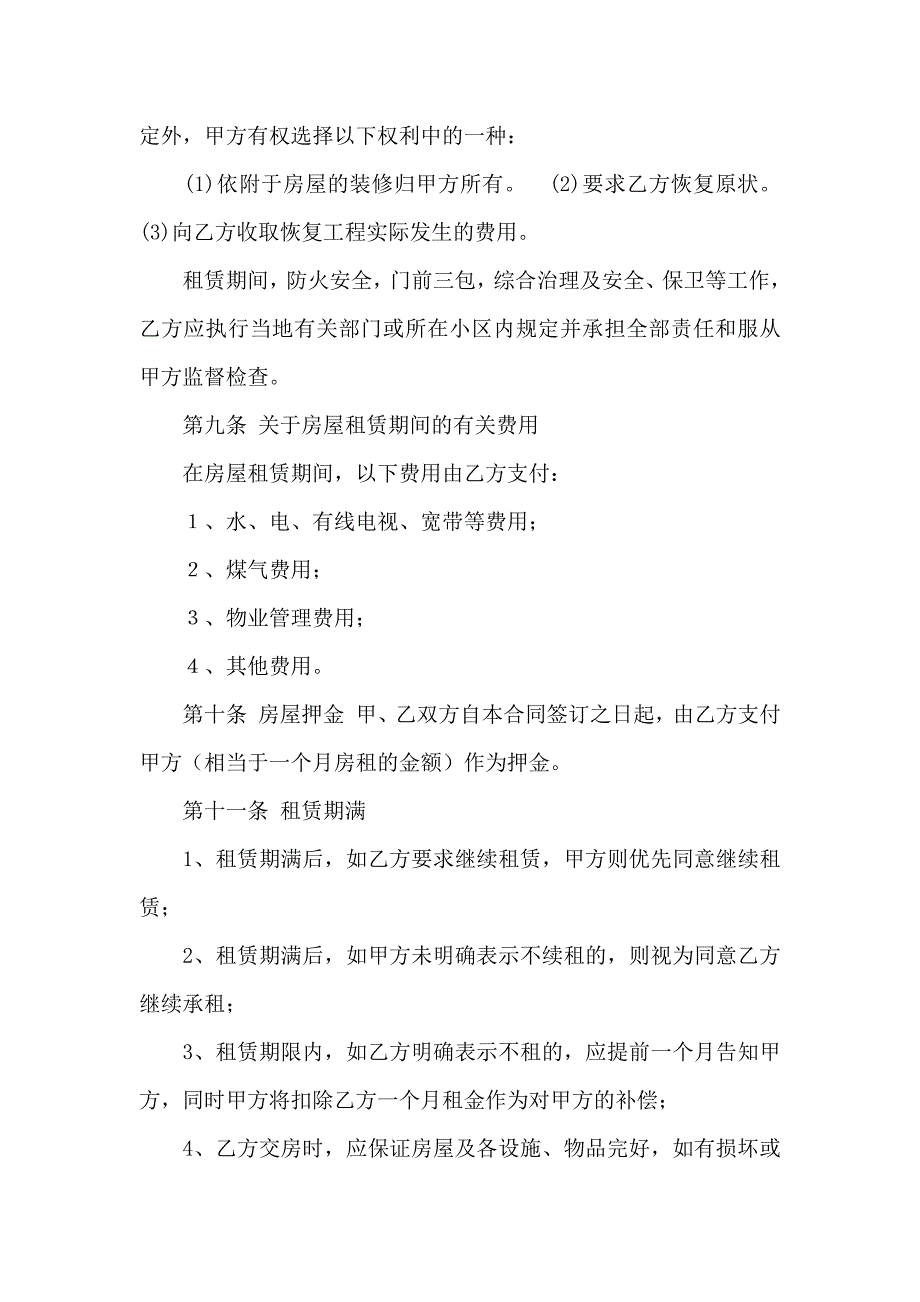 定外，甲方有权选择以下权利中的一种：

(1)依附于房屋的装修归甲方所有。 (2)要求乙方恢复原状。(3)向乙方收取恢复工程实际发生的费用。

租赁期间，防火安全，门前三包，综合治理及安全、保卫等工作，乙方应执行当地有关部门或所在小区内规定并承担全部责任和服从甲方监督检查。

第九条 关于房屋租赁期间的有关费用

在房屋租赁期间，以下费用由乙方支付：

1、水、电、有线电视、宽带等费用；

2、煤气费用；

3、物业管理费用；

4、其他费用。

第十条 房屋押金 甲、乙双方自本合同签订之日起，由乙方支付甲方（相当于一个月房租的金额）作为押金。

第十一条 租赁期满

1、租赁期满后，如乙方要求继续租赁，甲方则优先同意继续租赁；

2、租赁期满后，如甲方未明确表示不续租的，则视为同意乙方继续承租；

3、租赁期限内，如乙方明确表示不租的，应提前一个月告知甲方，同时甲方将扣除乙方一个月租金作为对甲方的补偿；

4、乙方交房时，应保证房屋及各设施、物品完好，如有损坏或